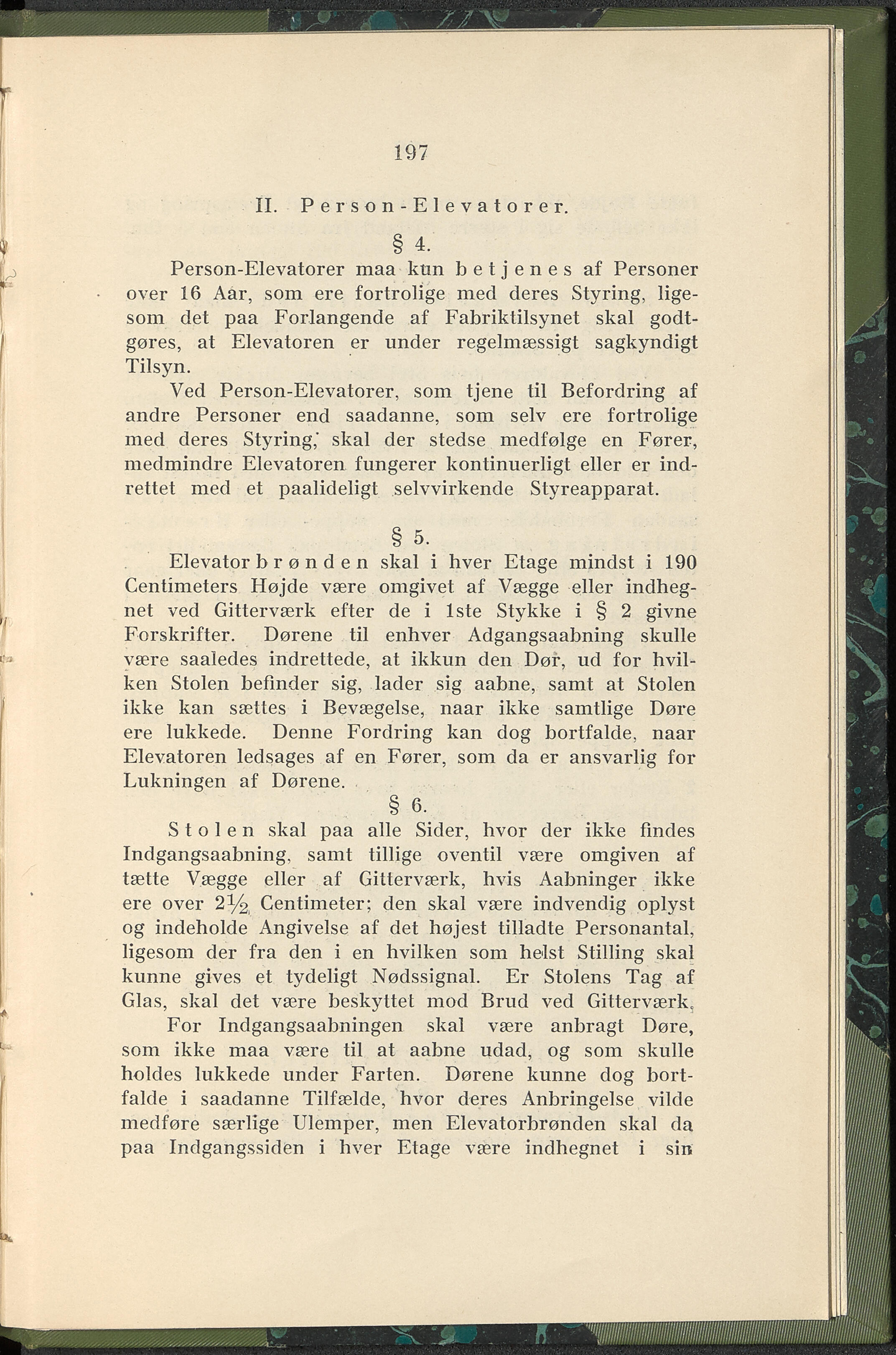 197

II. Person-Elevatorer.

§ 4.

Person-Elevatorer maa kun betjenes af Personer over 16 Aar, som ere fortrolige med deres Styring, ligesom det paa Forlangende af Fabriktilsynet skal godtgøres, at Elevatoren er under regelmæssigt sagkyndigt Tilsyn.

Ved Person-Elevatorer, som tjene til Befordring af andre Personer end saadanne, som selv ere fortrolige med deres Styring, skal der stedse medfølge en Fører, medmindre Elevatoren fungerer kontinuerligt eller er indrettet med et paalideligt selvvirkende Styreapparat.

§ 5.

Elevatorbrønden skal i hver Etage mindst i 190 Centimeters Højde være omgivet af Vægge eller indhegnet ved Gitterværk efter de i 1ste Stykke i § 2 givne Forskrifter. Dørene til enhver Adgangsaabning skulle være saaledes indrettede, at ikkun den Dør, ud for hvilken Stolen befinder sig, lader sig aabne, samt at Stolen ikke kan sættes i Bevægelse, naar ikke samtlige Døre ere lukkede. Denne Fordring kan dog bortfalde, naar Elevatoren ledsages af en Fører, som da er ansvarlig for Lukningen af Dørene.

§ 6.

Stolen skal paa alle Sider, hvor der ikke findes Indgangsaabning, samt tillige oventil være omgiven af tætte Vægge eller af Gitterværk, hvis Aabninger ikke ere over $2\frac{1}{2}$ Centimeter; den skal være indvendig oplyst og indeholde Angivelse af det højest tilladte Personantal, ligesom der fra den i en hvilken som helst Stilling skal kunne gives et tydeligt Nødssignal. Er Stolens Tag af Glas, skal det være beskyttet mod Brud ved Gitterværk.

For Indgangsaabningen skal være anbragt Døre, som ikke maa være til at aabne udad, og som skulle holdes lukkede under Farten. Dørene kunne dog bortfalde i saadanne Tilfælde, hvor deres Anbringelse vilde medføre særlige Ulemper, men Elevatorbrønden skal da paa Indgangssiden i hver Etage være indhegnet i sin